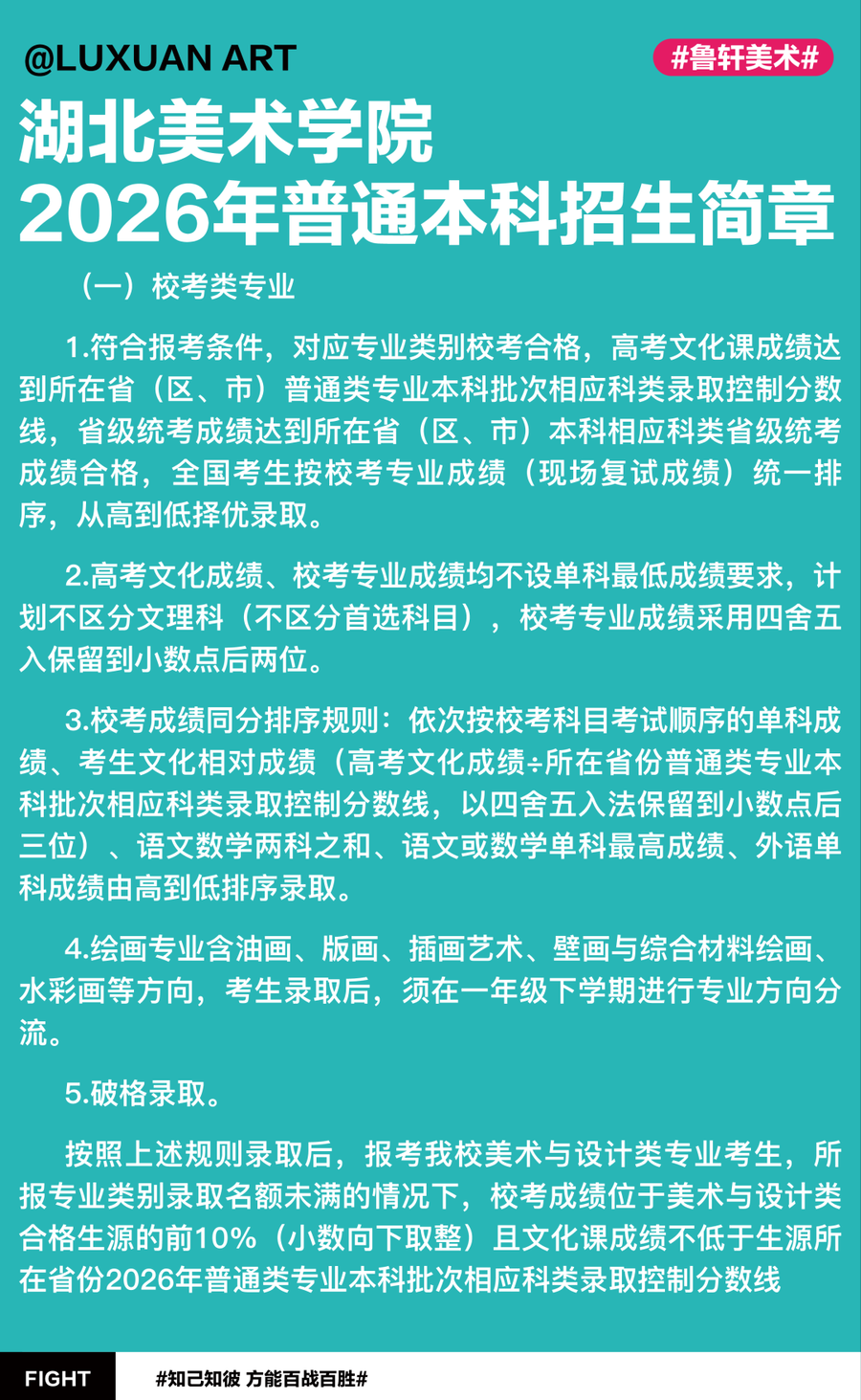 @LUXUAN ART

#鲁轩美术#

湖北美术学院
2026年普通本科招生简章

（一）校考类专业

1.符合报考条件，对应专业类别校考合格，高考文化课成绩达到所在省（区、市）普通类专业本科批次相应科类录取控制分数线，省级统考成绩达到所在省（区、市）本科相应科类省级统考成绩合格，全国考生按校考专业成绩（现场复试成绩）统一排序，从高到低择优录取。

2.高考文化成绩、校考专业成绩均不设单科最低成绩要求，计划不区分文理科（不区分首选科目），校考专业成绩采用四舍五入保留到小数点后两位。

3.校考成绩同分排序规则：依次按校考科目考试顺序的单科成绩、考生文化相对成绩（高考文化成绩÷所在省份普通类专业本科批次相应科类录取控制分数线，以四舍五入法保留到小数点后三位）、语文数学两科之和、语文或数学单科最高成绩、外语单科成绩由高到低排序录取。

4.绘画专业含油画、版画、插画艺术、壁画与综合材料绘画、水彩画等方向，考生录取后，须在一年级下学期进行专业方向分流。

5.破格录取。

按照上述规则录取后，报考我校美术与设计类专业考生，所报专业类别录取名额未满的情况下，校考成绩位于美术与设计类合格生源的前10%（小数向下取整）且文化课成绩不低于生源所在省份2026年普通类专业本科批次相应科类录取控制分数线

FIGHT

#知己知彼 方能百战百胜#